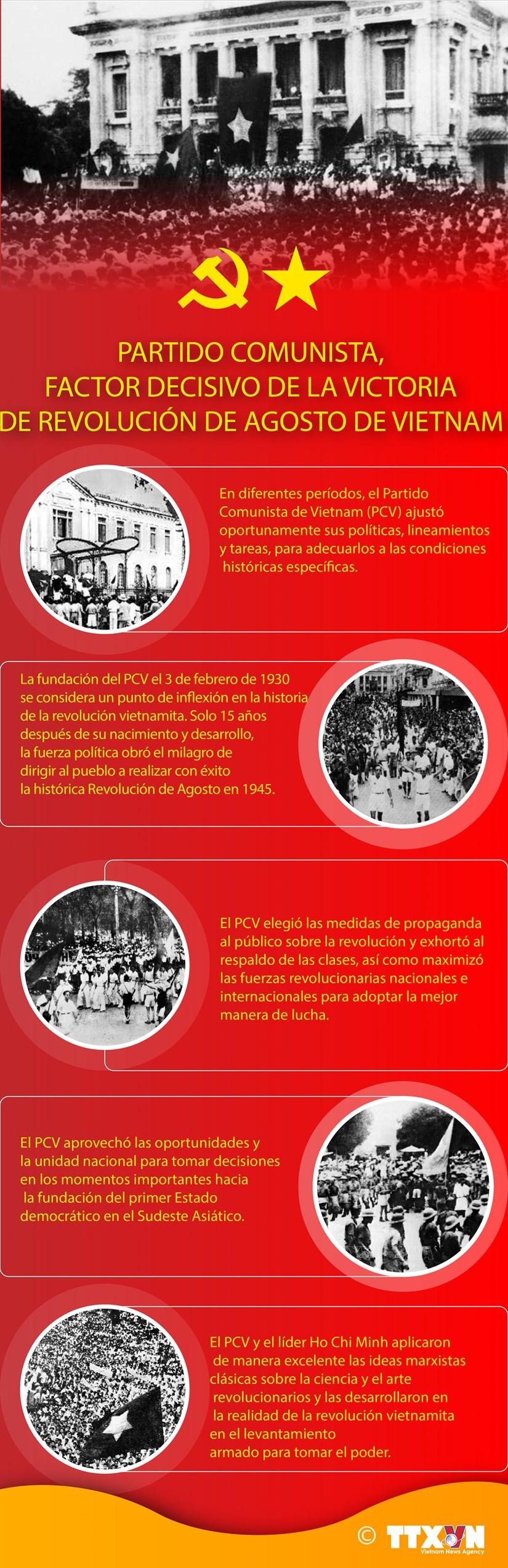 PARTIDO COMUNISTA, FACTOR DECISIVO DE LA VICTORIA DE REVOLUCIÓN DE AGOSTO DE VIETNAM

En diferentes períodos, el Partido Comunista de Vietnam (PCV) ajustó oportunamente sus políticas, lineamientos y tareas, para adecuarlos a las condiciones históricas específicas.

La fundación del PCV el 3 de febrero de 1930 se considera un punto de inflexión en la historia de la revolución vietnamita. Solo 15 años después de su nacimiento y desarrollo, la fuerza política obró el milagro de dirigir al pueblo a realizar con éxito la histórica Revolución de Agosto en 1945.

El PCV elegió las medidas de propaganda al público sobre la revolución y exhortó al respaldo de las clases, así como maximizó las fuerzas revolucionarias nacionales e internacionales para adoptar la mejor manera de lucha.

El PCV aprovechó las oportunidades y la unidad nacional para tomar decisiones en los momentos importantes hacia la fundación del primer Estado democrático en el Sudeste Asiático.

El PCV y el líder Ho Chi Minh aplicaron de manera excelente las ideas marxistas clásicas sobre la ciencia y el arte revolucionarios y las desarrollaron en la realidad de la revolución vietnamita en el levantamiento armado para tomar el poder.

© TTXVN
Vietnam News Agency